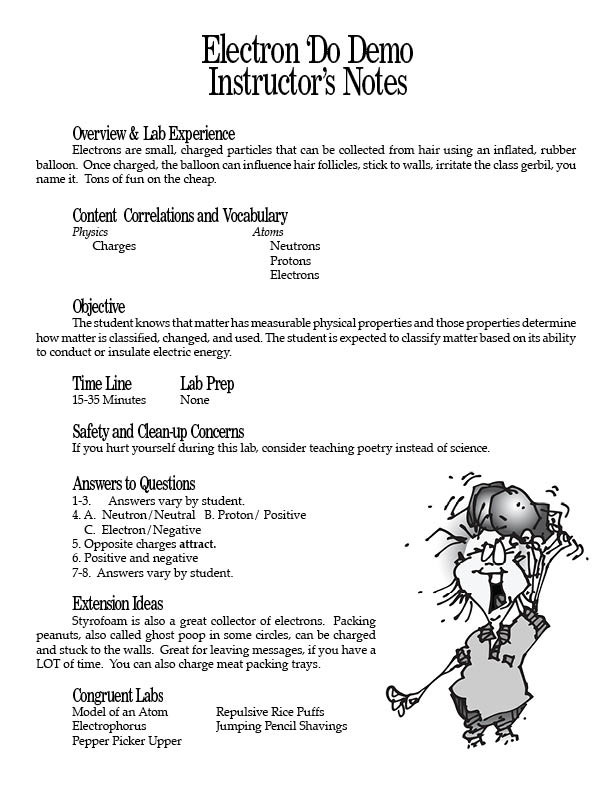 Electron 'Do Demo
Instructor's Notes

Overview & Lab Experience
Electrons are small, charged particles that can be collected from hair using an inflated, rubber balloon. Once charged, the balloon can influence hair follicles, stick to walls, irritate the class gerbil, you name it. Tons of fun on the cheap.

Content Correlations and Vocabulary
Physics
Charges
Atoms
Neutrons
Protons
Electrons

Objective
The student knows that matter has measurable physical properties and those properties determine how matter is classified, changed, and used. The student is expected to classify matter based on its ability to conduct or insulate electric energy.

Time Line
15-35 Minutes

Lab Prep
None

Safety and Clean-up Concerns
If you hurt yourself during this lab, consider teaching poetry instead of science.

Answers to Questions
1-3. Answers vary by student.
4. A. Neutron/Neutral B. Proton/ Positive
C. Electron/Negative
5. Opposite charges attract.
6. Positive and negative
7-8. Answers vary by student.

Extension Ideas
Styrofoam is also a great collector of electrons. Packing peanuts, also called ghost poop in some circles, can be charged and stuck to the walls. Great for leaving messages, if you have a LOT of time. You can also charge meat packing trays.

Congruent Labs
Model of an Atom
Electrophorus
Pepper Picker Upper
Repulsive Rice Puffs
Jumping Pencil Shavings